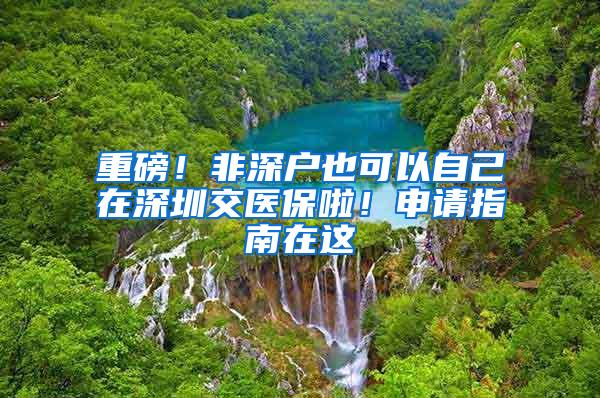 重磅！非深户也可以自己在深圳交医保啦！申请指南在这